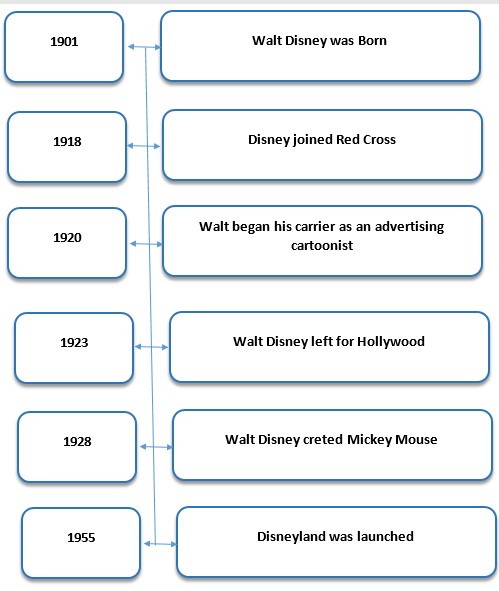 1901

Walt Disney was Born

1918

Disney joined Red Cross

1920

Walt began his carrier as an advertising cartoonist

1923

Walt Disney left for Hollywood

1928

Walt Disney creted Mickey Mouse

1955

Disneyland was launched